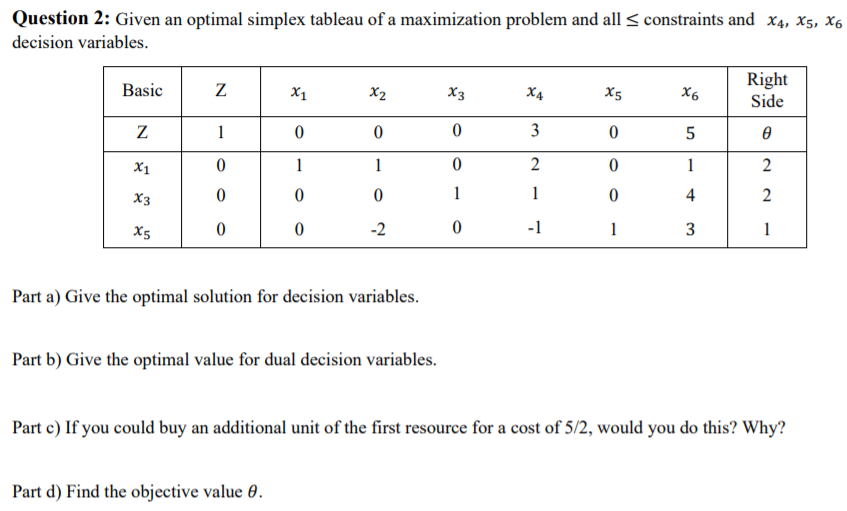 Question 2: Given an optimal simplex tableau of a maximization problem and all ≤ constraints and $x_4$, $x_5$, $x_6$ decision variables.

| Basic | Z | $x_1$ | $x_2$ | $x_3$ | $x_4$ | $x_5$ | $x_6$ | Right Side |
|---|---|---|---|---|---|---|---|---|
| Z | 1 | 0 | 0 | 0 | 3 | 0 | 5 | $\theta$ |
| $x_1$ | 0 | 1 | 1 | 0 | 2 | 0 | 1 | 2 |
| $x_3$ | 0 | 0 | 0 | 1 | 1 | 0 | 4 | 2 |
| $x_5$ | 0 | 0 | -2 | 0 | -1 | 1 | 3 | 1 |

Part a) Give the optimal solution for decision variables.

Part b) Give the optimal value for dual decision variables.

Part c) If you could buy an additional unit of the first resource for a cost of 5/2, would you do this? Why?

Part d) Find the objective value $\theta$.